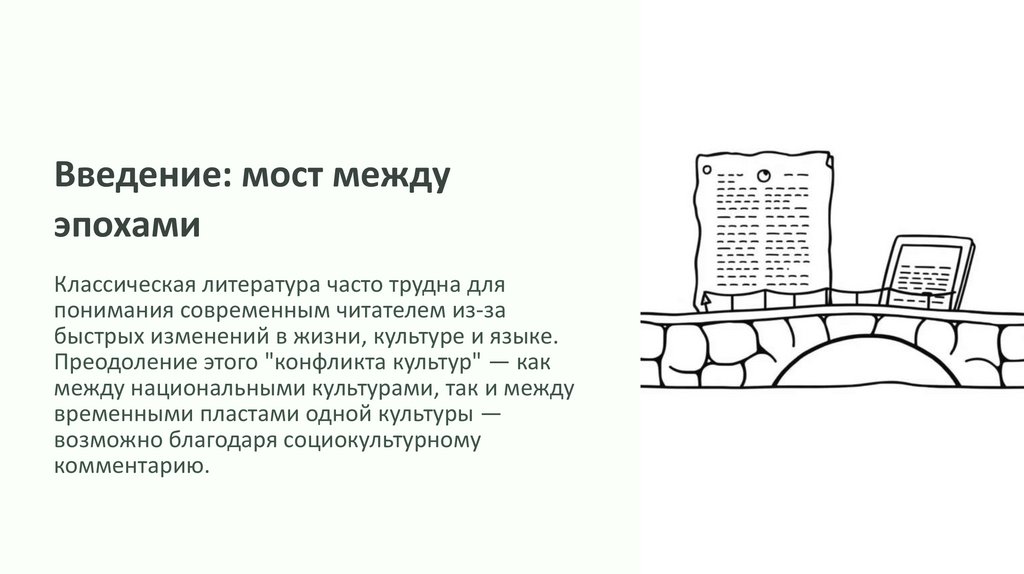 Введение: мост между эпохами

Классическая литература часто трудна для понимания современным читателем из-за быстрых изменений в жизни, культуре и языке. Преодоление этого "конфликта культур" — как между национальными культурами, так и между временными пластами одной культуры — возможно благодаря социокультурному комментарию.